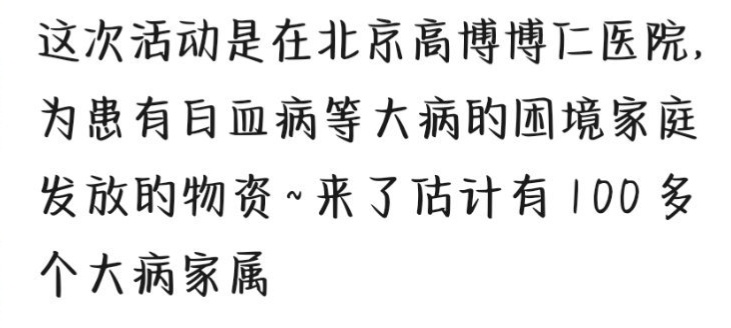 这次活动是在北京高博博仁医院，为患有白血病等大病的困境家庭发放的物资~来了估计有100多个大病家属